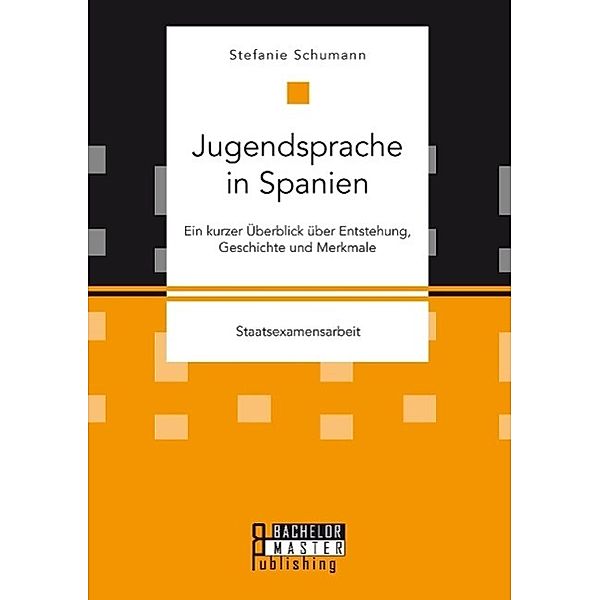 Stefanie Schumann

Jugendsprache in Spanien

Ein kurzer Überblick über Entstehung, Geschichte und Merkmale

Staatsexamensarbeit

BACHELOR
MASTER
Publishing